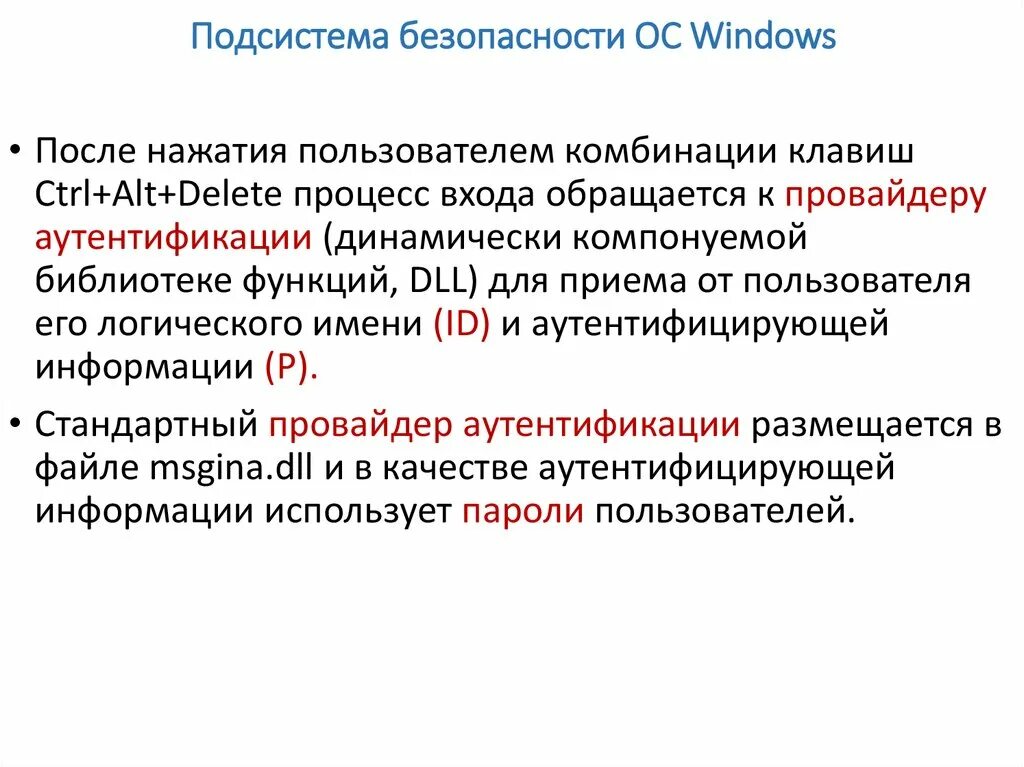 Подсистема безопасности ОС Windows

• После нажатия пользователем комбинации клавиш Ctrl+Alt+Delete процесс входа обращается к провайдеру аутентификации (динамически компонуемой библиотеке функций, DLL) для приема от пользователя его логического имени (ID) и аутентифицирующей информации (P).

• Стандартный провайдер аутентификации размещается в файле msgina.dll и в качестве аутентифицирующей информации использует пароли пользователей.